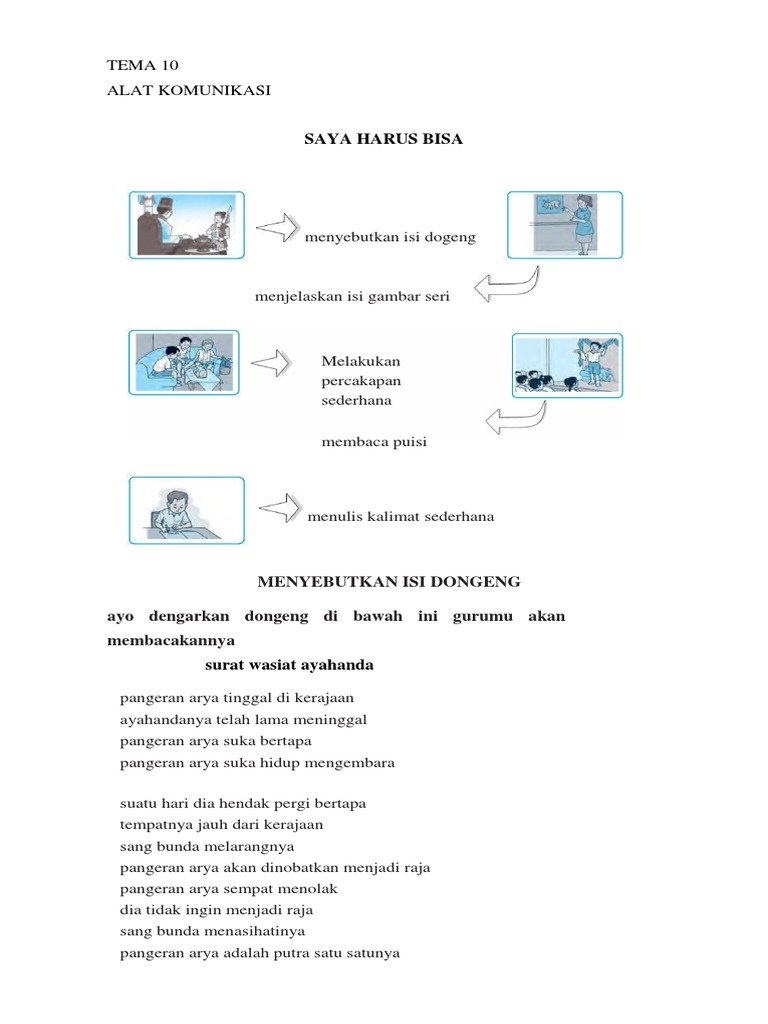 TEMA 10
ALAT KOMUNIKASI

SAYA HARUS BISA

menyebutkan isi dogeng

menjelaskan isi gambar seri

Melakukan percakapan sederhana

membaca puisi

menulis kalimat sederhana

MENYEBUTKAN ISI DONGENG

ayo dengarkan dongeng di bawah ini gurumu akan membacakannya

surat wasiat ayahanda

pangeran arya tinggal di kerajaan
ayahandanya telah lama meninggal
pangeran arya suka bertapa
pangeran arya suka hidup mengembara

suatu hari dia hendak pergi bertapa
tempatnya jauh dari kerajaan
sang bunda melarangnya
pangeran arya akan dinobatkan menjadi raja
pangeran arya sempat menolak
dia tidak ingin menjadi raja
sang bunda menasihatinya
pangeran arya adalah putra satu satunya